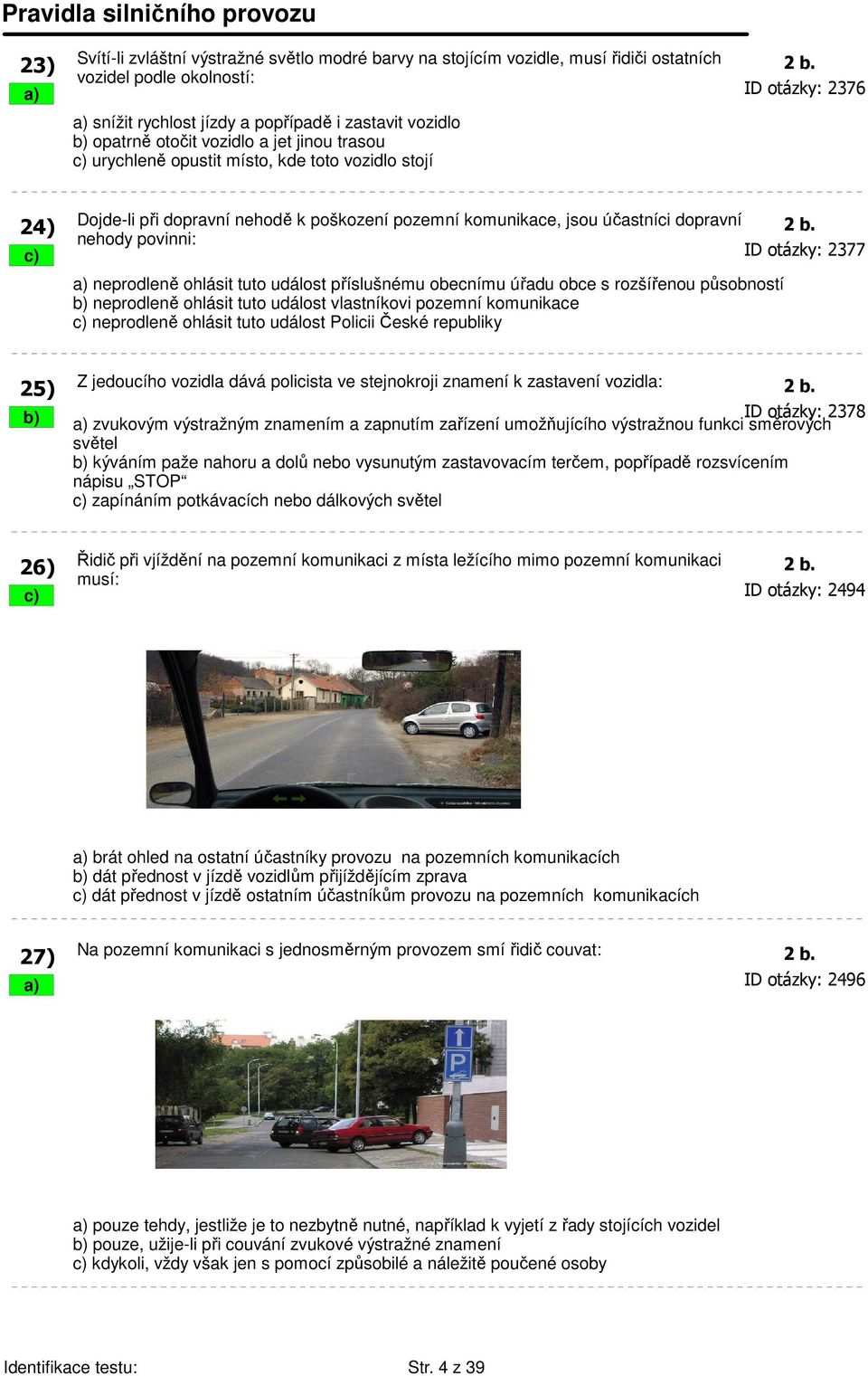 Pravidla silničního provozu

23)
a)
Svítí-li zvláštní výstražné světlo modré barvy na stojícím vozidle, musí řidiči ostatních vozidel podle okolností:
2 b.
ID otázky: 2376

a) snížit rychlost jízdy a popřípadě i zastavit vozidlo
b) opatrně otočit vozidlo a jet jinou trasou
c) urychleně opustit místo, kde toto vozidlo stojí

24)
c)
Dojde-li při dopravní nehodě k poškození pozemní komunikace, jsou účastníci dopravní nehody povinni:
2 b.
ID otázky: 2377

a) neprodleně ohlásit tuto událost příslušnému obecnímu úřadu obce s rozšířenou působností
b) neprodleně ohlásit tuto událost vlastníkovi pozemní komunikace
c) neprodleně ohlásit tuto událost Policii České republiky

25)
b)
Z jedoucího vozidla dává policista ve stejnokroji znamení k zastavení vozidla:
2 b.
ID otázky: 2378

a) zvukovým výstražným znamením a zapnutím zařízení umožňujícího výstražnou funkci směrových světel
b) kýváním paže nahoru a dolů nebo vysunutým zastavovacím terčem, popřípadě rozsvícením nápisu „STOP“
c) zapínáním potkávacích nebo dálkových světel

26)
c)
Řidič při vjíždění na pozemní komunikaci z místa ležícího mimo pozemní komunikaci musí:
2 b.
ID otázky: 2494

a) brát ohled na ostatní účastníky provozu na pozemních komunikacích
b) dát přednost v jízdě vozidlům přijíždějícím zprava
c) dát přednost v jízdě ostatním účastníkům provozu na pozemních komunikacích

27)
a)
Na pozemní komunikaci s jednosměrným provozem smí řidič couvat:
2 b.
ID otázky: 2496

P

a) pouze tehdy, jestliže je to nezbytně nutné, například k vyjetí z řady stojících vozidel
b) pouze, užije-li při couvání zvukové výstražné znamení
c) kdykoli, vždy však jen s pomocí způsobilé a náležitě poučené osoby

Identifikace testu:
Str. 4 z 39